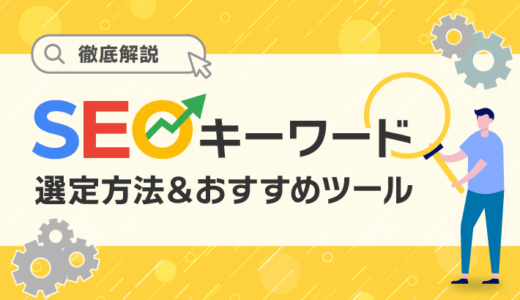 徹底解説

SEOキーワード
選定方法&おすすめツール